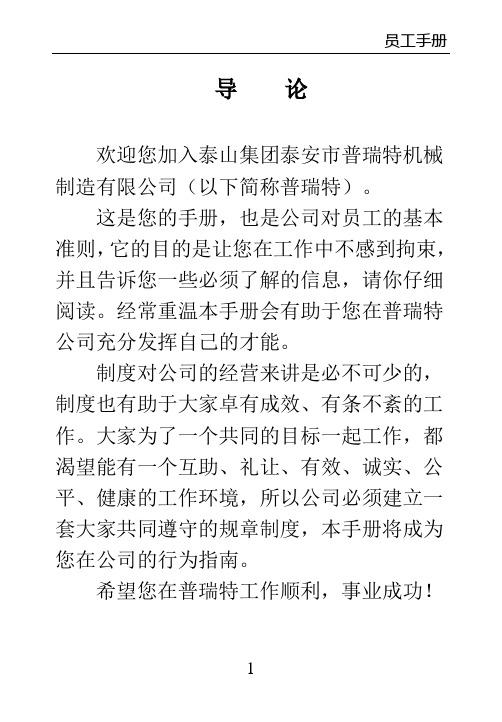 员工手册

导　论

欢迎您加入泰山集团泰安市普瑞特机械制造有限公司（以下简称普瑞特）。

这是您的手册，也是公司对员工的基本准则，它的目的是让您在工作中不感到拘束，并且告诉您一些必须了解的信息，请你仔细阅读。经常重温本手册会有助于您在普瑞特公司充分发挥自己的才能。

制度对公司的经营来讲是必不可少的，制度也有助于大家卓有成效、有条不紊的工作。大家为了一个共同的目标一起工作，都渴望能有一个互助、礼让、有效、诚实、公平、健康的工作环境，所以公司必须建立一套大家共同遵守的规章制度，本手册将成为您在公司的行为指南。

希望您在普瑞特工作顺利，事业成功！

1